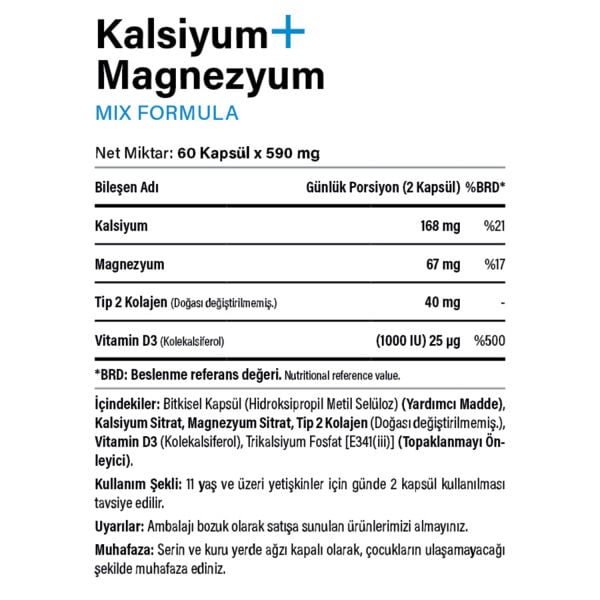 Kalsiyum+
Magnezyum
MIX FORMULA

Net Miktar: 60 Kapsül x 590 mg

| Bileşen Adı | Günlük Porsiyon (2 Kapsül) | %BRD* |
|---|---|---|
| Kalsiyum | 168 mg | %21 |
| Magnezyum | 67 mg | %17 |
| Tip 2 Kolajen (Doğası değiştirilmemiş.) | 40 mg | - |
| Vitamin D3 (Kolekalsiferol) | (1000 IU) 25 µg | %500 |

*BRD: Beslenme referans değeri. Nutritional reference value.

İçindekiler: Bitkisel Kapsül (Hidroksipropil Metil Selüloz) (Yardımcı Madde), Kalsiyum Sitrat, Magnezyum Sitrat, Tip 2 Kolajen (Doğası değiştirilmemiş.), Vitamin D3 (Kolekalsiferol), Trikalsiyum Fosfat [E341(iii)] (Topaklanmayı Önleyici).

Kullanım Şekli: 11 yaş ve üzeri yetişkinler için günde 2 kapsül kullanılması tavsiye edilir.

Uyarılar: Ambalajı bozuk olarak satışa sunulan ürünlerimizi almayınız.

Muhafaza: Serin ve kuru yerde ağzı kapalı olarak, çocukların ulaşamayacağı şekilde muhafaza ediniz.